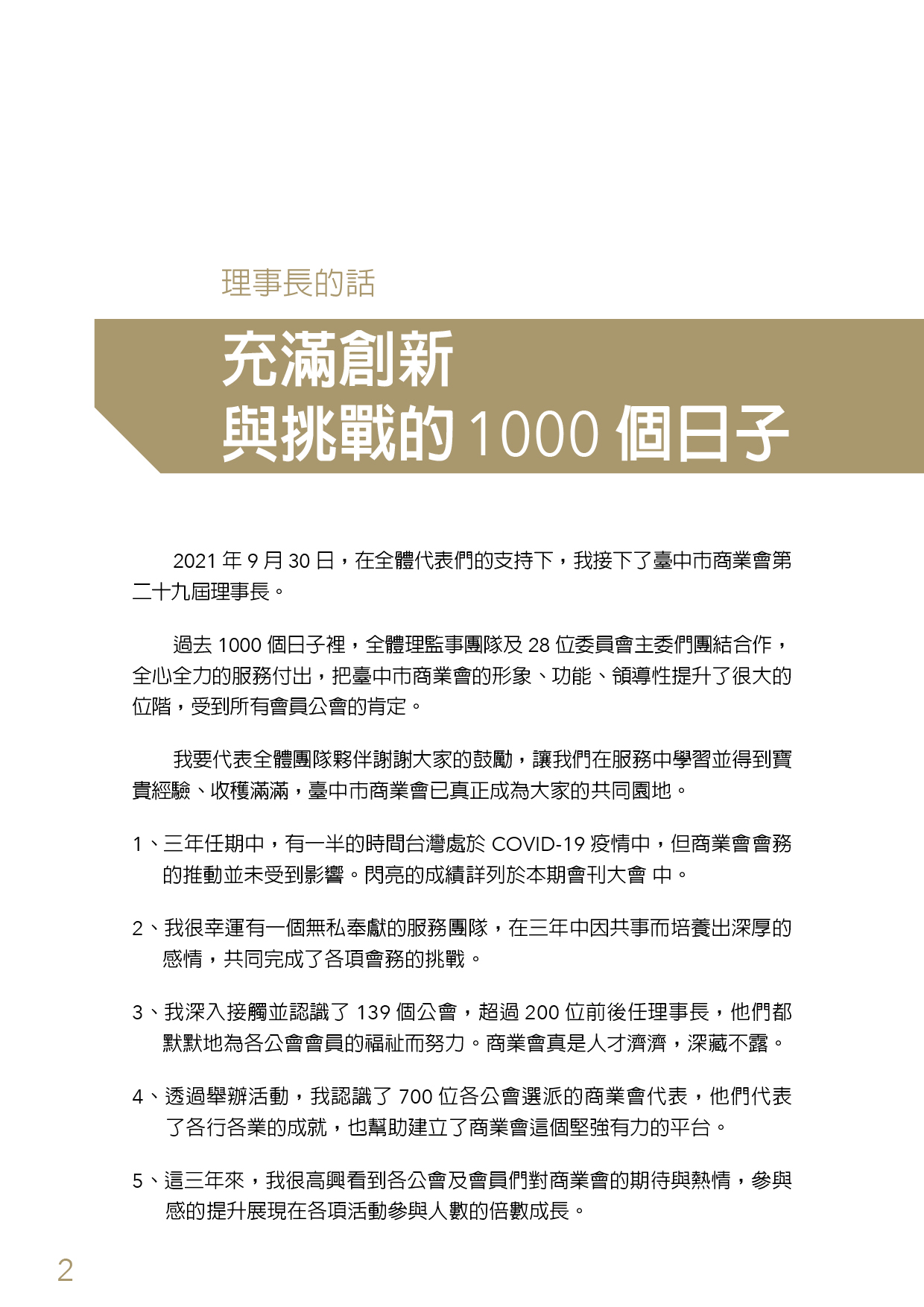 理事長的話

充滿創新
與挑戰的 1000 個日子

2021 年 9 月 30 日，在全體代表們的支持下，我接下了臺中市商業會第二十九屆理事長。

過去 1000 個日子裡，全體理監事團隊及 28 位委員會主委們團結合作，全心全力的服務付出，把臺中市商業會的形象、功能、領導性提升了很大的位階，受到所有會員公會的肯定。

我要代表全體團隊夥伴謝謝大家的鼓勵，讓我們在服務中學習並得到寶貴經驗、收穫滿滿，臺中市商業會已真正成為大家的共同園地。

1、三年任期中，有一半的時間台灣處於 COVID-19 疫情中，但商業會會務的推動並未受到影響。閃亮的成績詳列於本期會刊大會 中。

2、我很幸運有一個無私奉獻的服務團隊，在三年中因共事而培養出深厚的感情，共同完成了各項會務的挑戰。

3、我深入接觸並認識了 139 個公會，超過 200 位前後任理事長，他們都默默地為各公會會員的福祉而努力。商業會真是人才濟濟，深藏不露。

4、透過舉辦活動，我認識了 700 位各公會選派的商業會代表，他們代表了各行各業的成就，也幫助建立了商業會這個堅強有力的平台。

5、這三年來，我很高興看到各公會及會員們對商業會的期待與熱情，參與感的提升展現在各項活動參與人數的倍數成長。

2